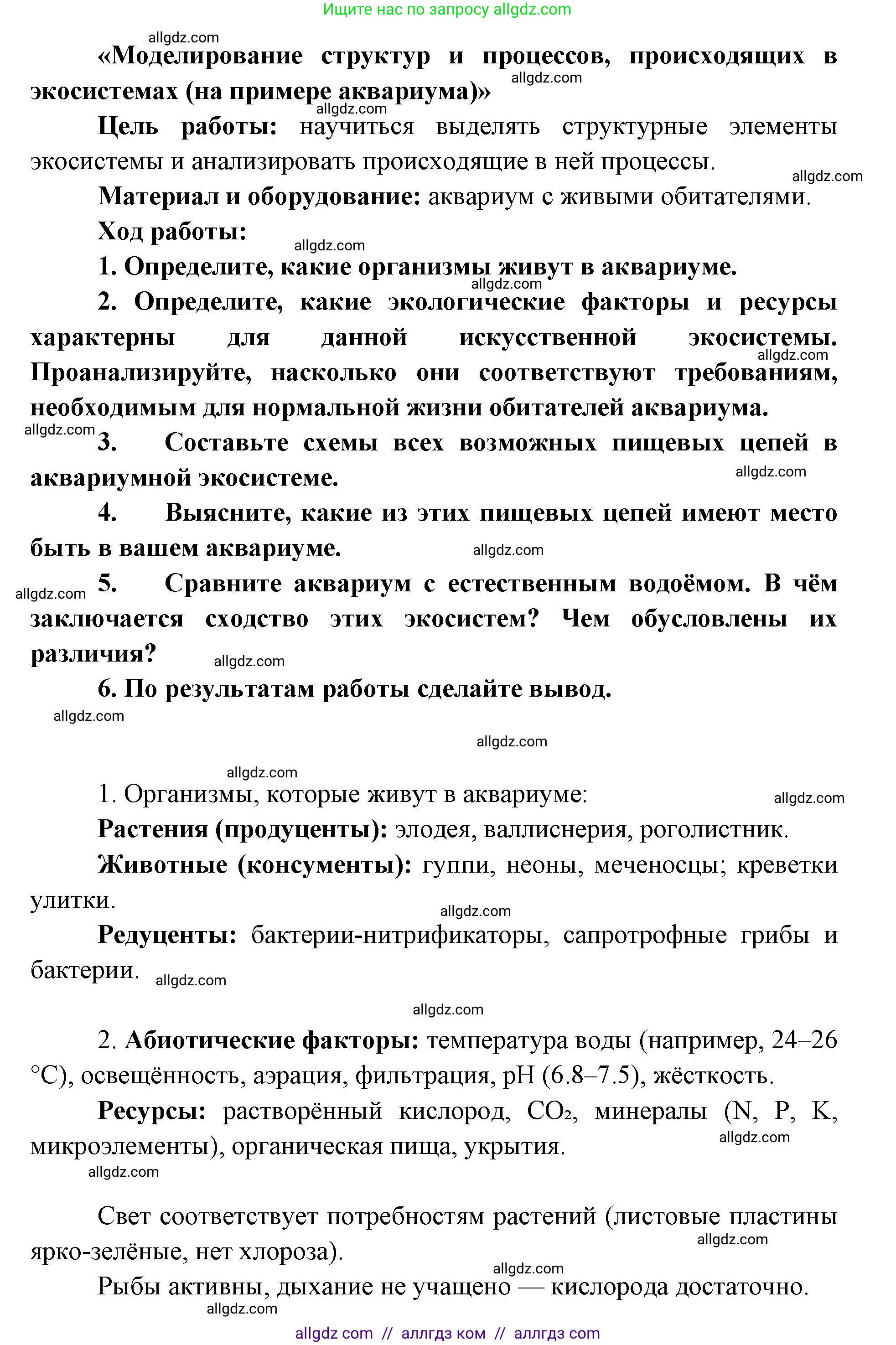 Ищите нас по запросу allgdz.com

allgdz.com

«Моделирование структур и процессов, происходящих в экосистемах (на примере аквариума)»

allgdz.com

allgdz.com

Цель работы: научиться выделять структурные элементы экосистемы и анализировать происходящие в ней процессы.

allgdz.com

Материал и оборудование: аквариум с живыми обитателями.

Ход работы:

allgdz.com

1. Определите, какие организмы живут в аквариуме.

allgdz.com

2. Определите, какие экологические факторы и ресурсы характерны для данной искусственной экосистемы. Проанализируйте, насколько они соответствуют требованиям, необходимым для нормальной жизни обитателей аквариума.

allgdz.com

allgdz.com

3. Составьте схемы всех возможных пищевых цепей в аквариумной экосистеме.

allgdz.com

4. Выясните, какие из этих пищевых цепей имеют место быть в вашем аквариуме.

allgdz.com

allgdz.com

5. Сравните аквариум с естественным водоёмом. В чём заключается сходство этих экосистем? Чем обусловлены их различия?

allgdz.com

6. По результатам работы сделайте вывод.

allgdz.com

allgdz.com

allgdz.com

1. Организмы, которые живут в аквариуме:

allgdz.com

Растения (продуценты): элодея, валлиснерия, роголистник.

Животные (консументы): гуппи, неоны, меченосцы; креветки улитки.

allgdz.com

Редуценты: бактерии-нитрификаторы, сапротрофные грибы и бактерии.

allgdz.com

allgdz.com

2. Абиотические факторы: температура воды (например, 24–26 °C), освещённость, аэрация, фильтрация, pH (6.8–7.5), жёсткость.

Ресурсы: растворённый кислород, $CO_2$, минералы (N, P, K, микроэлементы), органическая пища, укрытия.

allgdz.com

allgdz.com

Свет соответствует потребностям растений (листовые пластины ярко-зелёные, нет хлороза).

allgdz.com

allgdz.com

Рыбы активны, дыхание не учащено — кислорода достаточно.

allgdz.com

allgdz com // аллгдз ком // аллгдз com